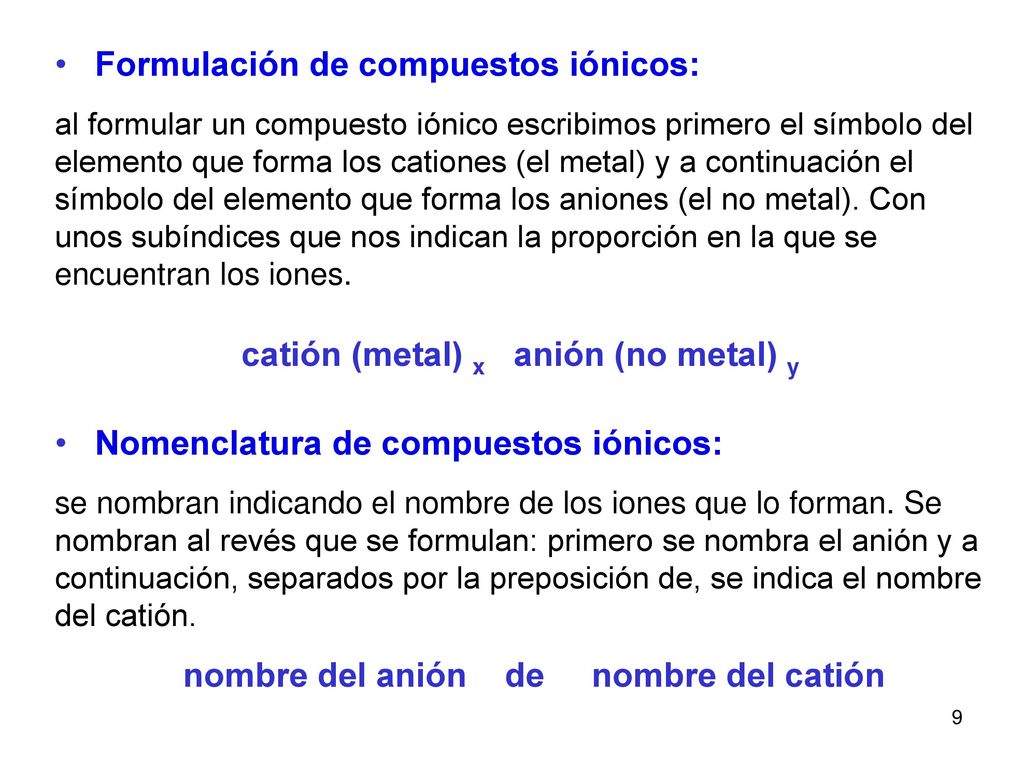 • Formulación de compuestos iónicos:

al formular un compuesto iónico escribimos primero el símbolo del elemento que forma los cationes (el metal) y a continuación el símbolo del elemento que forma los aniones (el no metal). Con unos subíndices que nos indican la proporción en la que se encuentran los iones.

catión (metal) $_x$ anión (no metal) $_y$

• Nomenclatura de compuestos iónicos:

se nombran indicando el nombre de los iones que lo forman. Se nombran al revés que se formulan: primero se nombra el anión y a continuación, separados por la preposición de, se indica el nombre del catión.

nombre del anión de nombre del catión

9